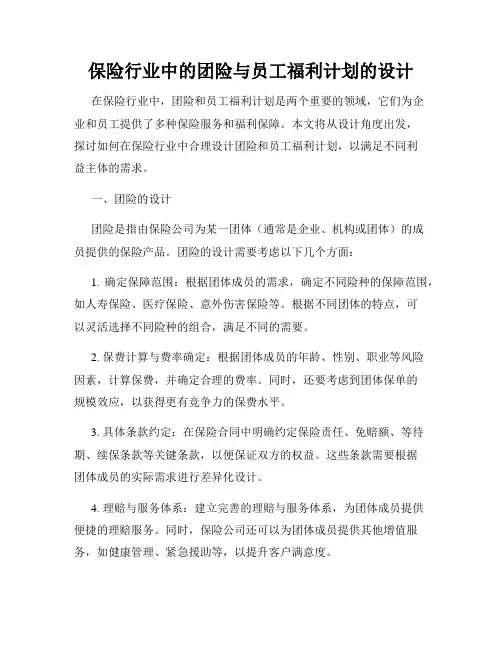 保险行业中的团险与员工福利计划的设计

在保险行业中，团险和员工福利计划是两个重要的领域，它们为企业和员工提供了多种保险服务和福利保障。本文将从设计角度出发，探讨如何在保险行业中合理设计团险和员工福利计划，以满足不同利益主体的需求。

一、团险的设计

团险是指由保险公司为某一团体（通常是企业、机构或团体）的成员提供的保险产品。团险的设计需要考虑以下几个方面：

1. 确定保障范围：根据团体成员的需求，确定不同险种的保障范围，如人寿保险、医疗保险、意外伤害保险等。根据不同团体的特点，可以灵活选择不同险种的组合，满足不同的需要。

2. 保费计算与费率确定：根据团体成员的年龄、性别、职业等风险因素，计算保费，并确定合理的费率。同时，还要考虑到团体保单的规模效应，以获得更有竞争力的保费水平。

3. 具体条款约定：在保险合同中明确约定保险责任、免赔额、等待期、续保条款等关键条款，以便保证双方的权益。这些条款需要根据团体成员的实际需求进行差异化设计。

4. 理赔与服务体系：建立完善的理赔与服务体系，为团体成员提供便捷的理赔服务。同时，保险公司还可以为团体成员提供其他增值服务，如健康管理、紧急援助等，以提升客户满意度。